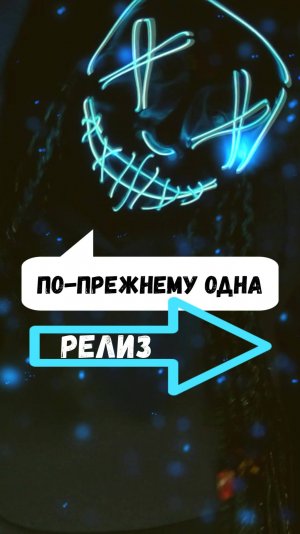 ПО-ПРЕЖНЕМУ ОДНА

РЕЛИЗ